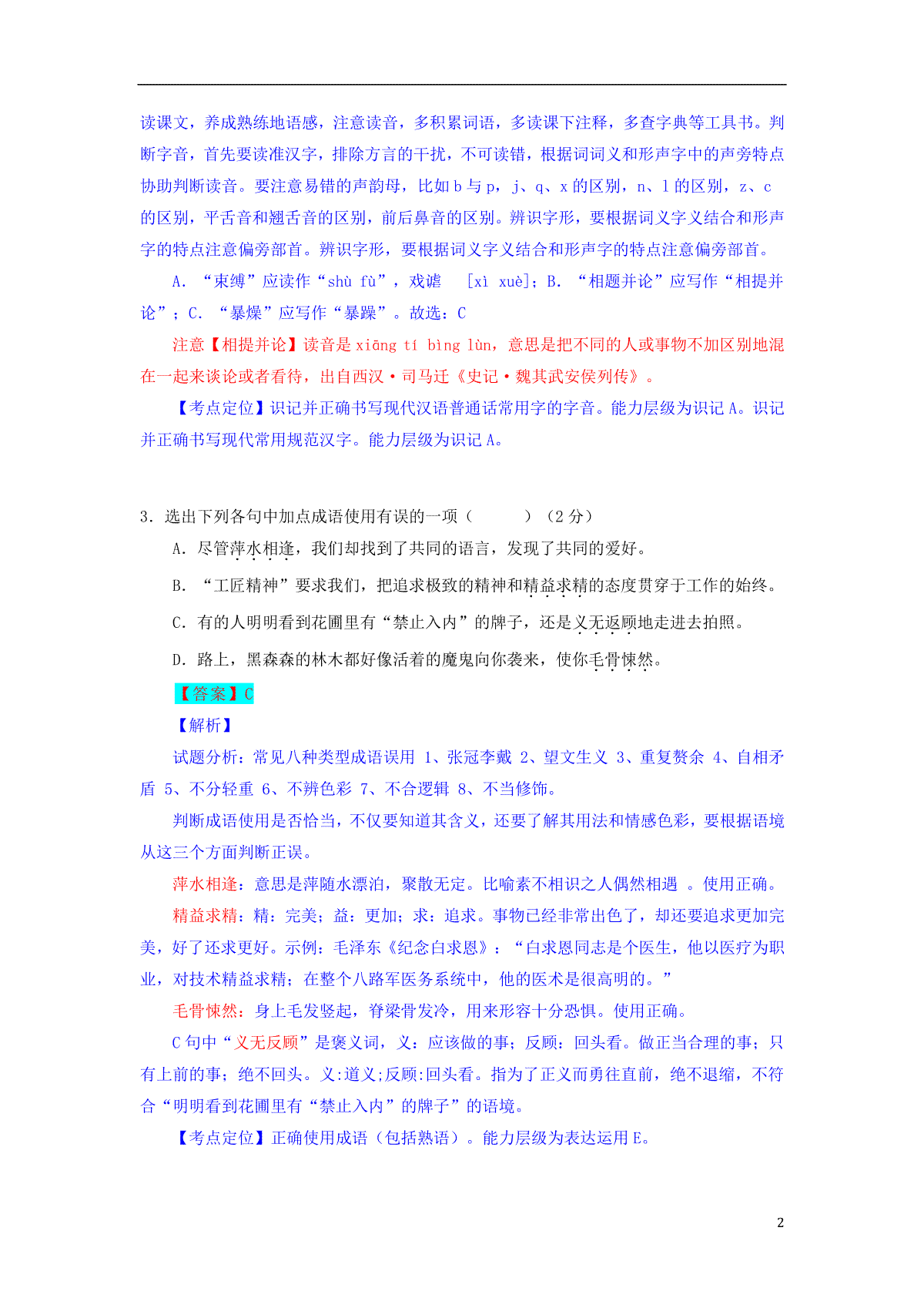 读课文，养成熟练地语感，注意读音，多积累词语，多读课下注释，多查字典等工具书。判断字音，首先要读准汉字，排除方言的干扰，不可读错，根据词词义和形声字中的声旁特点协助判断读音。要注意易错的声韵母，比如 b 与 p，j、q、x 的区别，n、l 的区别，z、c 的区别，平舌音和翘舌音的区别，前后鼻音的区别。辨识字形，要根据词义字义结合和形声字的特点注意偏旁部首。辨识字形，要根据词义字义结合和形声字的特点注意偏旁部首。

A．“束缚”应读作“shù fù”，戏谑 [xì xuè]；B．“相题并论”应写作“相提并论”；C．“暴燥”应写作“暴躁”。故选：C

注意【相提并论】读音是 xiāng tí bìng lùn，意思是把不同的人或事物不加区别地混在一起来谈论或者看待，出自西汉·司马迁《史记·魏其武安侯列传》。

【考点定位】识记并正确书写现代汉语普通话常用字的字音。能力层级为识记 A。识记并正确书写现代常用规范汉字。能力层级为识记 A。

3．选出下列各句中加点成语使用有误的一项（ ）（2 分）

A．尽管萍水相逢，我们却找到了共同的语言，发现了共同的爱好。

B．“工匠精神”要求我们，把追求极致的精神和精益求精的态度贯穿于工作的始终。

C．有的人明明看到花圃里有“禁止入内”的牌子，还是义无返顾地走进去拍照。

D．路上，黑森森的林木都好像活着的魔鬼向你袭来，使你毛骨悚然。

【答案】C

【解析】

试题分析：常见八种类型成语误用 1、张冠李戴 2、望文生义 3、重复赘余 4、自相矛盾 5、不分轻重 6、不辨色彩 7、不合逻辑 8、不当修饰。

判断成语使用是否恰当，不仅要知道其含义，还要了解其用法和情感色彩，要根据语境从这三个方面判断正误。

萍水相逢：意思是萍随水漂泊，聚散无定。比喻素不相识之人偶然相遇 。使用正确。

精益求精：精：完美；益：更加；求：追求。事物已经非常出色了，却还要追求更加完美，好了还求更好。示例：毛泽东《纪念白求恩》：“白求恩同志是个医生，他以医疗为职业，对技术精益求精；在整个八路军医务系统中，他的医术是很高明的。”

毛骨悚然：身上毛发竖起，脊梁骨发冷，用来形容十分恐惧。使用正确。

C 句中“义无反顾”是褒义词，义：应该做的事；反顾：回头看。做正当合理的事；只有上前的事；绝不回头。义:道义;反顾:回头看。指为了正义而勇往直前，绝不退缩，不符合“明明看到花圃里有“禁止入内”的牌子”的语境。

【考点定位】正确使用成语（包括熟语）。能力层级为表达运用 E。

2